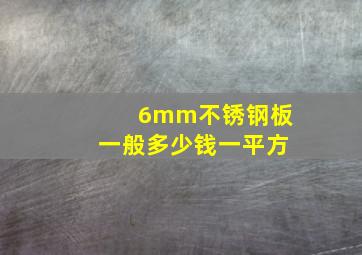 6mm不锈钢板
一般多少钱一平方